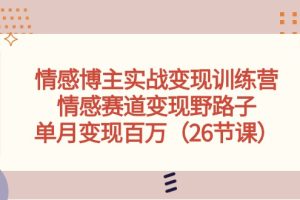 情感博主实战变现训练营
情感赛道变现野路子
单月变现百万（26节课）